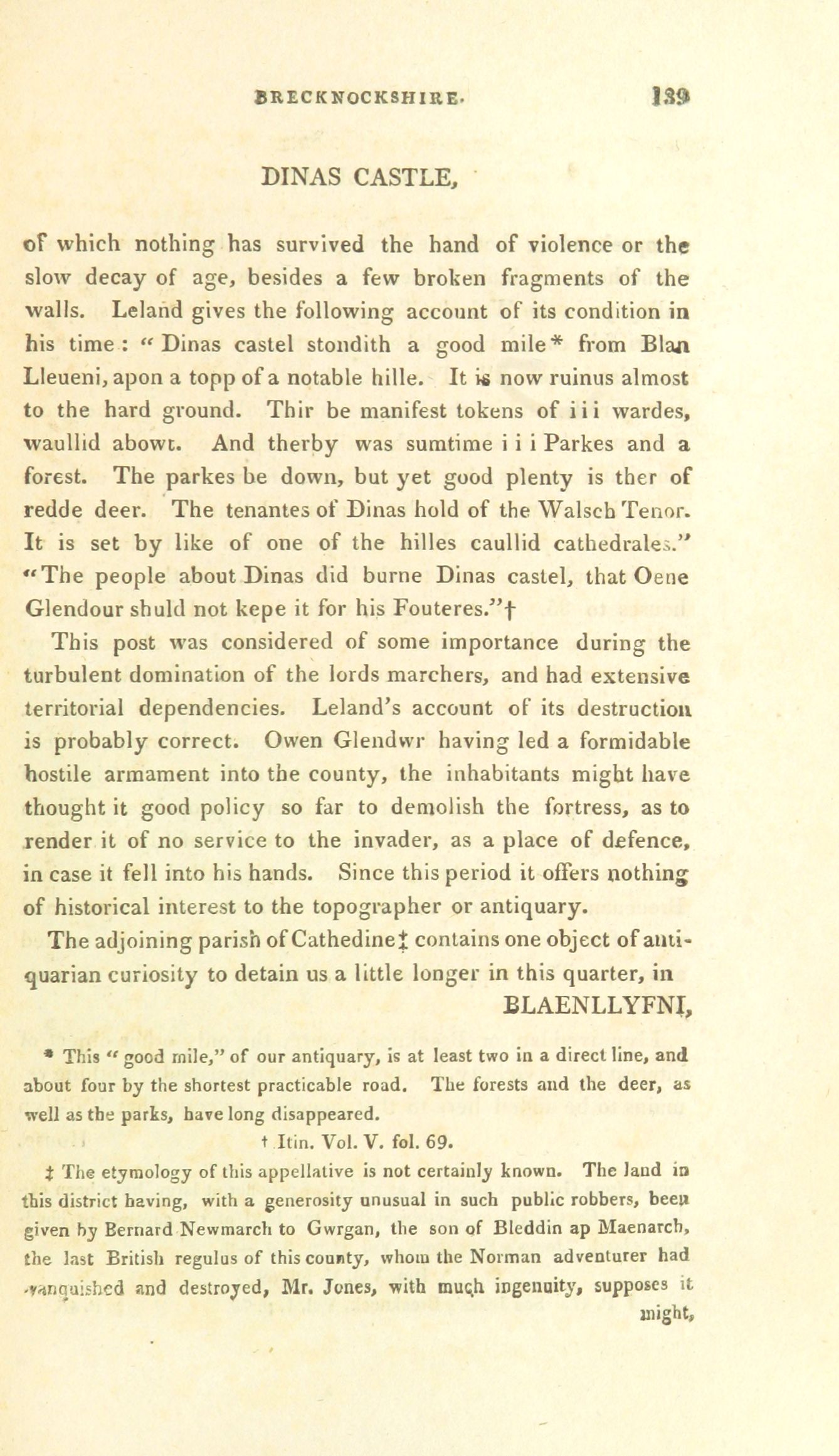 BRECKNOCKSHIRE. 139

DINAS CASTLE,

of which nothing has survived the hand of violence or the slow decay of age, besides a few broken fragments of the walls. Leland gives the following account of its condition in his time: "Dinas castel stondith a good mile* from Blan Lleueni, apon a topp of a notable hille. It is now ruinus almost to the hard ground. Thir be manifest tokens of iii wardes, waullid abowt. And therby was sumtime iii Parkes and a forest. The parkes be down, but yet good plenty is ther of redde deer. The tenantes of Dinas hold of the Walsch Tenor. It is set by like of one of the hilles caullid cathedrales." "The people about Dinas did burne Dinas castel, that Oene Glendour shuld not kepe it for his Fouteres."†

This post was considered of some importance during the turbulent domination of the lords marchers, and had extensive territorial dependencies. Leland's account of its destruction is probably correct. Owen Glendwr having led a formidable hostile armament into the county, the inhabitants might have thought it good policy so far to demolish the fortress, as to render it of no service to the invader, as a place of defence, in case it fell into his hands. Since this period it offers nothing of historical interest to the topographer or antiquary.

The adjoining parish of Cathedine‡ contains one object of antiquarian curiosity to detain us a little longer in this quarter, in

BLAENLLYFNI,

* This "good mile," of our antiquary, is at least two in a direct line, and about four by the shortest practicable road. The forests and the deer, as well as the parks, have long disappeared.

† Itin. Vol. V. fol. 69.

‡ The etymology of this appellative is not certainly known. The land in this district having, with a generosity unusual in such public robbers, been given by Bernard Newmarch to Gwrgan, the son of Bleddin ap Maenarch, the last British regulus of this county, whom the Norman adventurer had vanquished and destroyed, Mr. Jones, with much ingenuity, supposes it might,